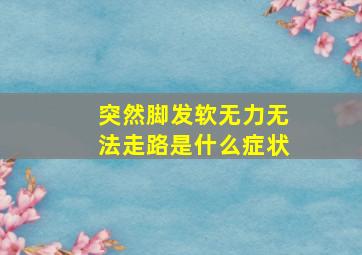 突然脚发软无力无法走路是什么症状